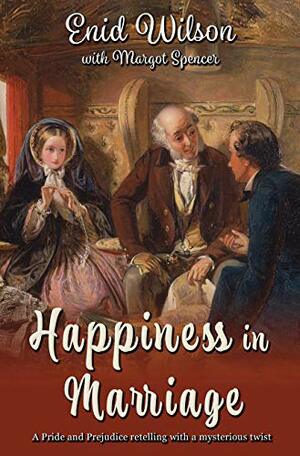 Enid Wilson
with Margot Spencer

Happiness in Marriage

A Pride and Prejudice retelling with a mysterious twist